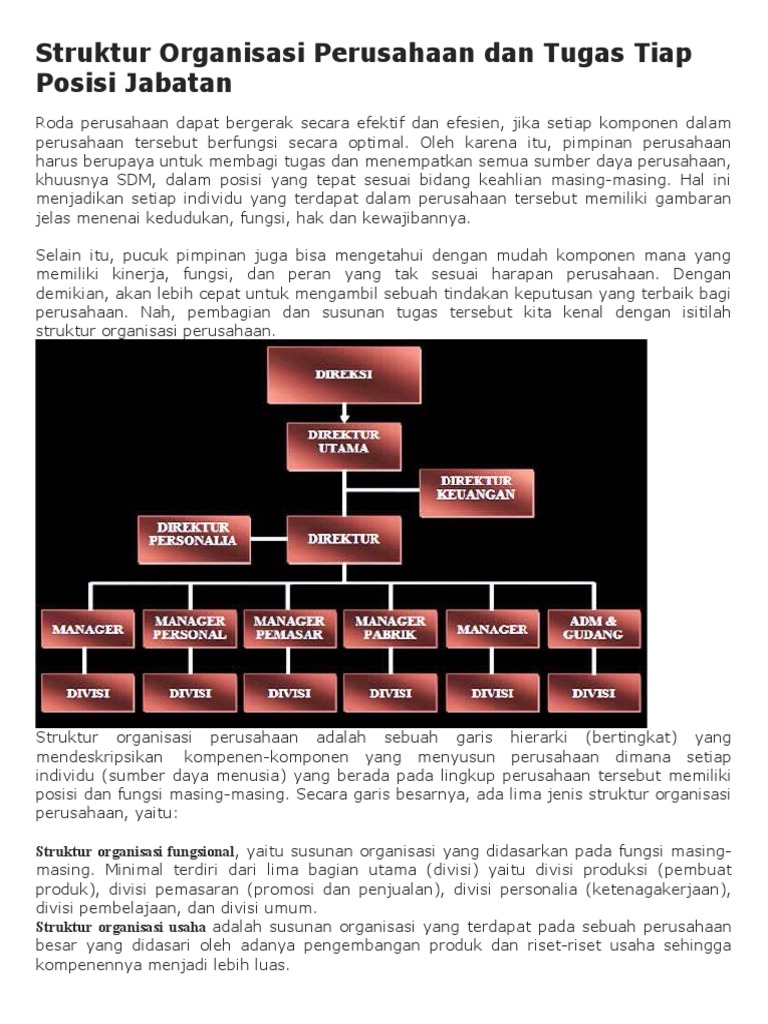 Struktur Organisasi Perusahaan dan Tugas Tiap Posisi Jabatan

Roda perusahaan dapat bergerak secara efektif dan efesien, jika setiap komponen dalam perusahaan tersebut berfungsi secara optimal. Oleh karena itu, pimpinan perusahaan harus berupaya untuk membagi tugas dan menempatkan semua sumber daya perusahaan, khuusnya SDM, dalam posisi yang tepat sesuai bidang keahlian masing-masing. Hal ini menjadikan setiap individu yang terdapat dalam perusahaan tersebut memiliki gambaran jelas menenai kedudukan, fungsi, hak dan kewajibannya.

Selain itu, pucuk pimpinan juga bisa mengetahui dengan mudah komponen mana yang memiliki kinerja, fungsi, dan peran yang tak sesuai harapan perusahaan. Dengan demikian, akan lebih cepat untuk mengambil sebuah tindakan keputusan yang terbaik bagi perusahaan. Nah, pembagian dan susunan tugas tersebut kita kenal dengan isitilah struktur organisasi perusahaan.

DIREKSI
DIREKTUR UTAMA
DIREKTUR KEUANGAN
DIREKTUR PERSONALIA
DIREKTUR
MANAGER
MANAGER PERSONAL
MANAGER PEMASAR
MANAGER PABRIK
MANAGER
ADM & GUDANG
DIVISI
DIVISI
DIVISI
DIVISI
DIVISI
DIVISI

Struktur organisasi perusahaan adalah sebuah garis hierarki (bertingkat) yang mendeskripsikan kompenen-komponen yang menyusun perusahaan dimana setiap individu (sumber daya menusia) yang berada pada lingkup perusahaan tersebut memiliki posisi dan fungsi masing-masing. Secara garis besarnya, ada lima jenis struktur organisasi perusahaan, yaitu:

Struktur organisasi fungsional, yaitu susunan organisasi yang didasarkan pada fungsi masing-masing. Minimal terdiri dari lima bagian utama (divisi) yaitu divisi produksi (pembuat produk), divisi pemasaran (promosi dan penjualan), divisi personalia (ketenagakerjaan), divisi pembelajaan, dan divisi umum.
Struktur organisasi usaha adalah susunan organisasi yang terdapat pada sebuah perusahaan besar yang didasari oleh adanya pengembangan produk dan riset-riset usaha sehingga kompenennya menjadi lebih luas.